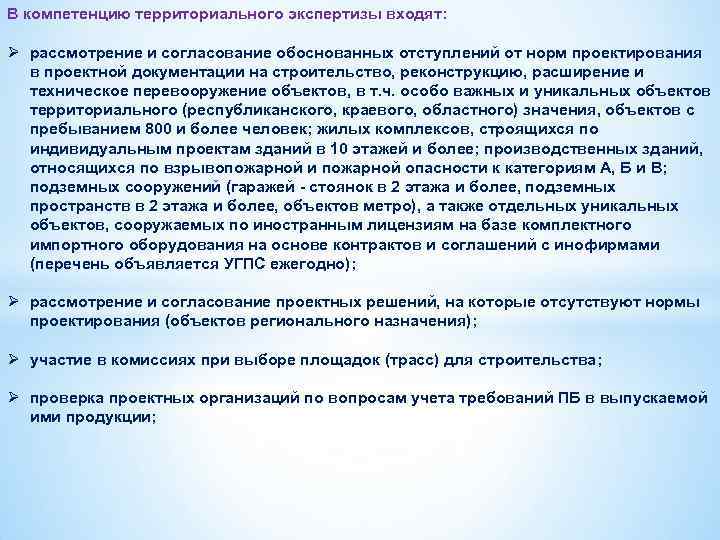 В компетенцию территориального экспертизы входят:

➢ рассмотрение и согласование обоснованных отступлений от норм проектирования в проектной документации на строительство, реконструкцию, расширение и техническое перевооружение объектов, в т.ч. особо важных и уникальных объектов территориального (республиканского, краевого, областного) значения, объектов с пребыванием 800 и более человек; жилых комплексов, строящихся по индивидуальным проектам зданий в 10 этажей и более; производственных зданий, относящихся по взрывопожарной и пожарной опасности к категориям А, Б и В; подземных сооружений (гаражей - стоянок в 2 этажа и более, подземных пространств в 2 этажа и более, объектов метро), а также отдельных уникальных объектов, сооружаемых по иностранным лицензиям на базе комплектного импортного оборудования на основе контрактов и соглашений с инофирмами (перечень объявляется УГПС ежегодно);

➢ рассмотрение и согласование проектных решений, на которые отсутствуют нормы проектирования (объектов регионального назначения);

➢ участие в комиссиях при выборе площадок (трасс) для строительства;

➢ проверка проектных организаций по вопросам учета требований ПБ в выпускаемой ими продукции;